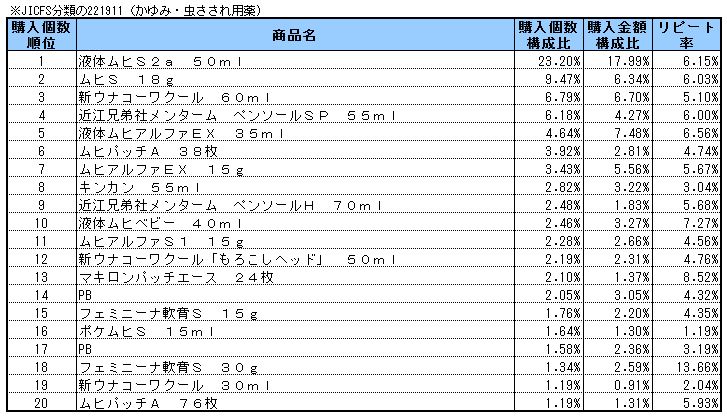 ※JICFS分類の221911（かゆみ・虫さされ用薬）

| 購入個数順位 | 商品名 | 購入個数構成比 | 購入金額構成比 | リピート率 |
|---|---|---|---|---|
| 1 | 液体ムヒＳ２ａ　５０ｍｌ | 23.20% | 17.99% | 6.15% |
| 2 | ムヒＳ　１８ｇ | 9.47% | 6.34% | 6.03% |
| 3 | 新ウナコーワクール　６０ｍｌ | 6.79% | 6.70% | 5.10% |
| 4 | 近江兄弟社メンターム　ペンソールＳＰ　５５ｍｌ | 6.18% | 4.27% | 6.00% |
| 5 | 液体ムヒアルファＥＸ　３５ｍｌ | 4.64% | 7.48% | 6.56% |
| 6 | ムヒパッチＡ　３８枚 | 3.92% | 2.81% | 4.74% |
| 7 | ムヒアルファＥＸ　１５ｇ | 3.43% | 5.56% | 5.67% |
| 8 | キンカン　５５ｍｌ | 2.82% | 3.22% | 3.04% |
| 9 | 近江兄弟社メンターム　ペンソールＨ　７０ｍｌ | 2.48% | 1.83% | 5.68% |
| 10 | 液体ムヒベビー　４０ｍｌ | 2.46% | 3.27% | 7.27% |
| 11 | ムヒアルファＳ１　１５ｇ | 2.28% | 2.66% | 4.56% |
| 12 | 新ウナコーワクール「もろこしヘッド」　５０ｍｌ | 2.19% | 2.31% | 4.76% |
| 13 | マキロンパッチエース　２４枚 | 2.10% | 1.37% | 8.52% |
| 14 | PB | 2.05% | 3.05% | 4.32% |
| 15 | フェミニーナ軟膏Ｓ　１５ｇ | 1.76% | 2.20% | 4.35% |
| 16 | ポケムヒＳ　１５ｍｌ | 1.64% | 1.30% | 1.19% |
| 17 | PB | 1.58% | 2.36% | 3.19% |
| 18 | フェミニーナ軟膏Ｓ　３０ｇ | 1.34% | 2.59% | 13.66% |
| 19 | 新ウナコーワクール　３０ｍｌ | 1.19% | 0.91% | 2.04% |
| 20 | ムヒパッチＡ　７６枚 | 1.19% | 1.31% | 5.93% |